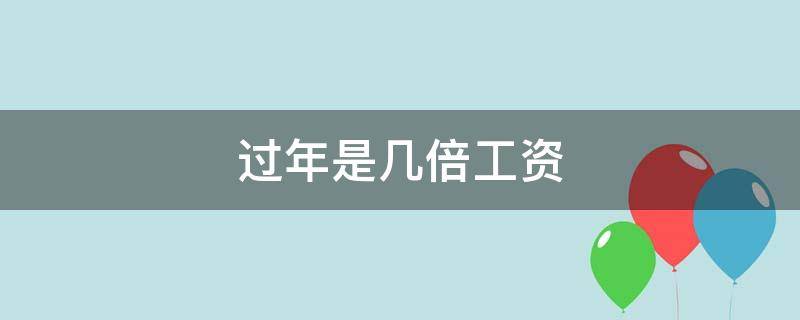 过年是几倍工资